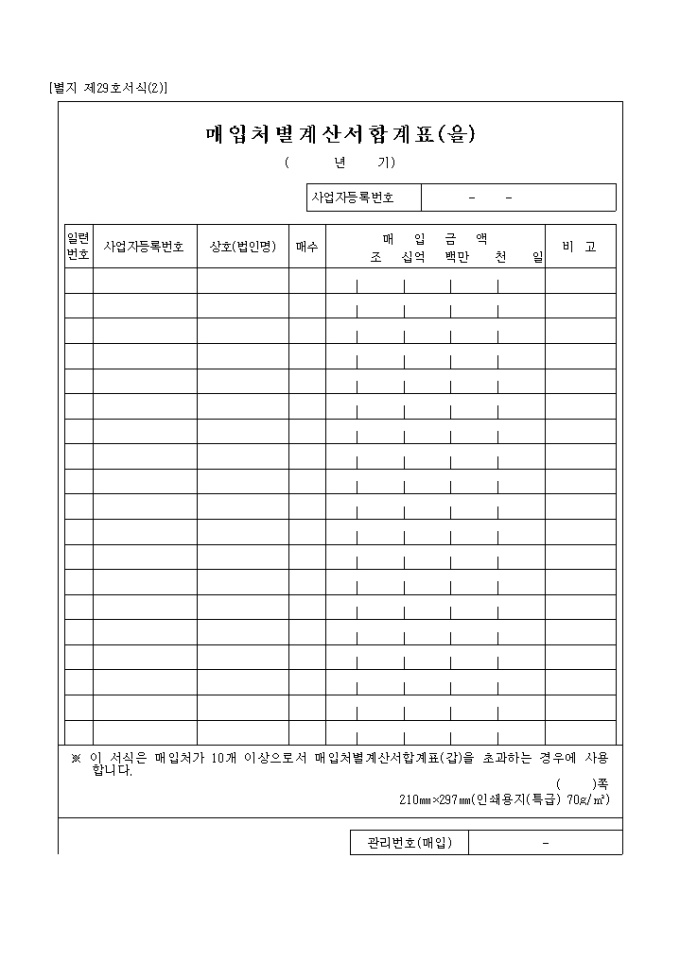 [별지 제29호서식(2)]

매입처별계산서합계표(을)

( 년 기)

| 사업자등록번호 | - - |
|---|---|

| 일련번호 | 사업자등록번호 | 상호(법인명) | 매수 | 매 입 금 액 조 십억 백만 천 일 | 비 고 |
|---|---|---|---|---|---|
| | | | | | |
| | | | | | |
| | | | | | |
| | | | | | |
| | | | | | |
| | | | | | |
| | | | | | |
| | | | | | |
| | | | | | |
| | | | | | |
| | | | | | |
| | | | | | |
| | | | | | |
| | | | | | |
| | | | | | |
| | | | | | |
| | | | | | |
| | | | | | |
| | | | | | |

※ 이 서식은 매입처가 10개 이상으로서 매입처별계산서합계표(갑)을 초과하는 경우에 사용합니다.

( )쪽

210㎜×297㎜(인쇄용지(특급) 70g/㎡)

| 관리번호(매입) | - |
|---|---|